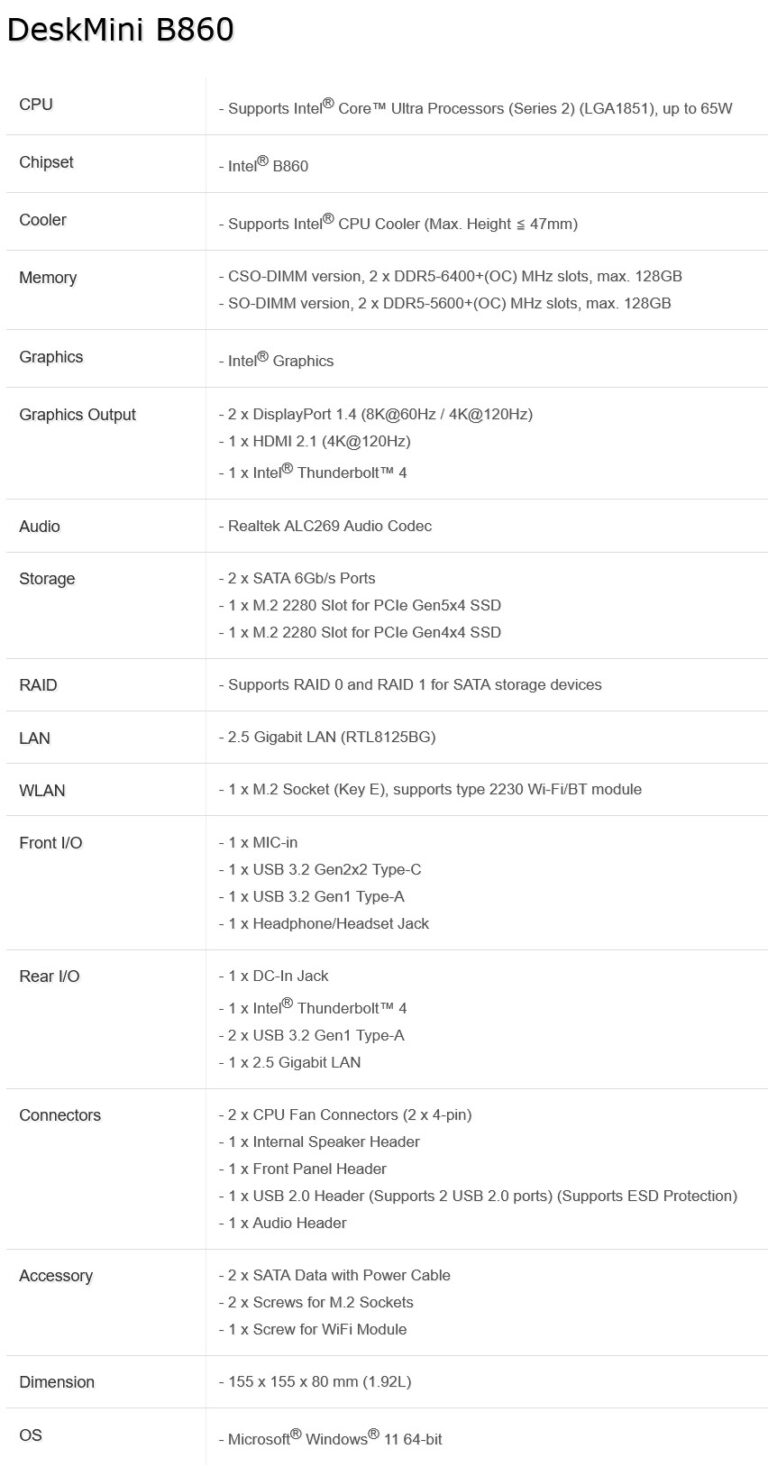 DeskMini B860

| | |
|---|---|
| CPU | - Supports Intel® Core™ Ultra Processors (Series 2) (LGA1851), up to 65W |
| Chipset | - Intel® B860 |
| Cooler | - Supports Intel® CPU Cooler (Max. Height ≦ 47mm) |
| Memory | - CSO-DIMM version, 2 x DDR5-6400+(OC) MHz slots, max. 128GB<br>- SO-DIMM version, 2 x DDR5-5600+(OC) MHz slots, max. 128GB |
| Graphics | - Intel® Graphics |
| Graphics Output | - 2 x DisplayPort 1.4 (8K@60Hz / 4K@120Hz)<br>- 1 x HDMI 2.1 (4K@120Hz)<br>- 1 x Intel® Thunderbolt™ 4 |
| Audio | - Realtek ALC269 Audio Codec |
| Storage | - 2 x SATA 6Gb/s Ports<br>- 1 x M.2 2280 Slot for PCIe Gen5x4 SSD<br>- 1 x M.2 2280 Slot for PCIe Gen4x4 SSD |
| RAID | - Supports RAID 0 and RAID 1 for SATA storage devices |
| LAN | - 2.5 Gigabit LAN (RTL8125BG) |
| WLAN | - 1 x M.2 Socket (Key E), supports type 2230 Wi-Fi/BT module |
| Front I/O | - 1 x MIC-in<br>- 1 x USB 3.2 Gen2x2 Type-C<br>- 1 x USB 3.2 Gen1 Type-A<br>- 1 x Headphone/Headset Jack |
| Rear I/O | - 1 x DC-In Jack<br>- 1 x Intel® Thunderbolt™ 4<br>- 2 x USB 3.2 Gen1 Type-A<br>- 1 x 2.5 Gigabit LAN |
| Connectors | - 2 x CPU Fan Connectors (2 x 4-pin)<br>- 1 x Internal Speaker Header<br>- 1 x Front Panel Header<br>- 1 x USB 2.0 Header (Supports 2 USB 2.0 ports) (Supports ESD Protection)<br>- 1 x Audio Header |
| Accessory | - 2 x SATA Data with Power Cable<br>- 2 x Screws for M.2 Sockets<br>- 1 x Screw for WiFi Module |
| Dimension | - 155 x 155 x 80 mm (1.92L) |
| OS | - Microsoft® Windows® 11 64-bit |